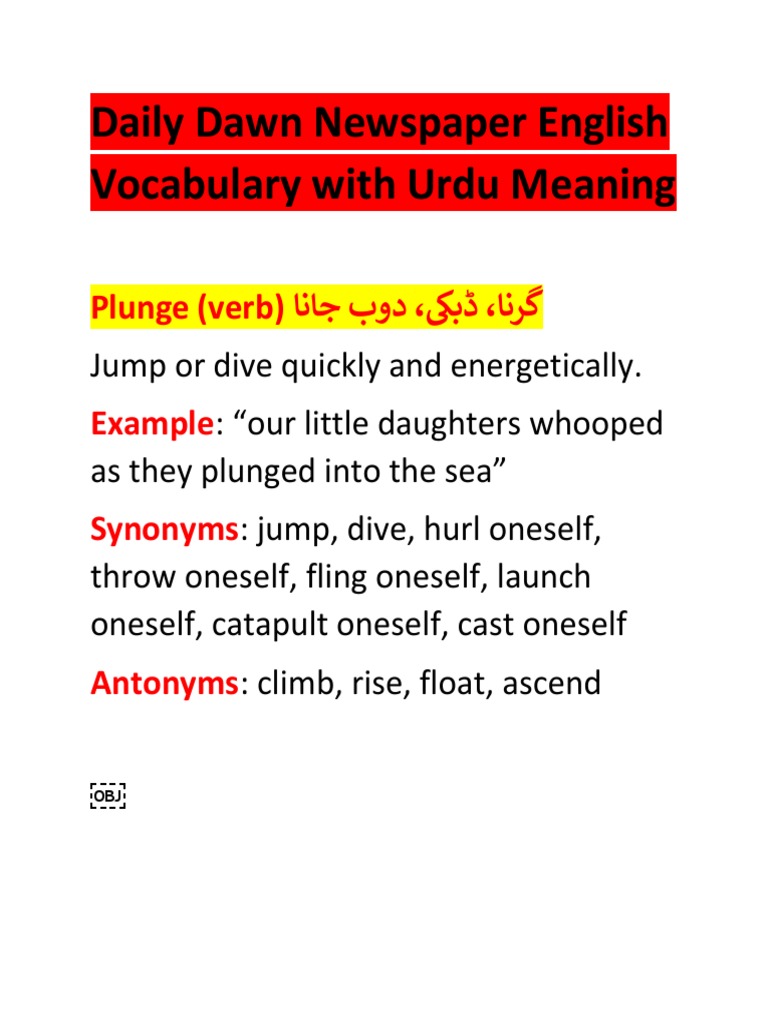 Daily Dawn Newspaper English Vocabulary with Urdu Meaning

Plunge (verb) گرنا، ڈبکی، دوب جانا

Jump or dive quickly and energetically.

Example: “our little daughters whooped as they plunged into the sea”

Synonyms: jump, dive, hurl oneself, throw oneself, fling oneself, launch oneself, catapult oneself, cast oneself

Antonyms: climb, rise, float, ascend

OBJ